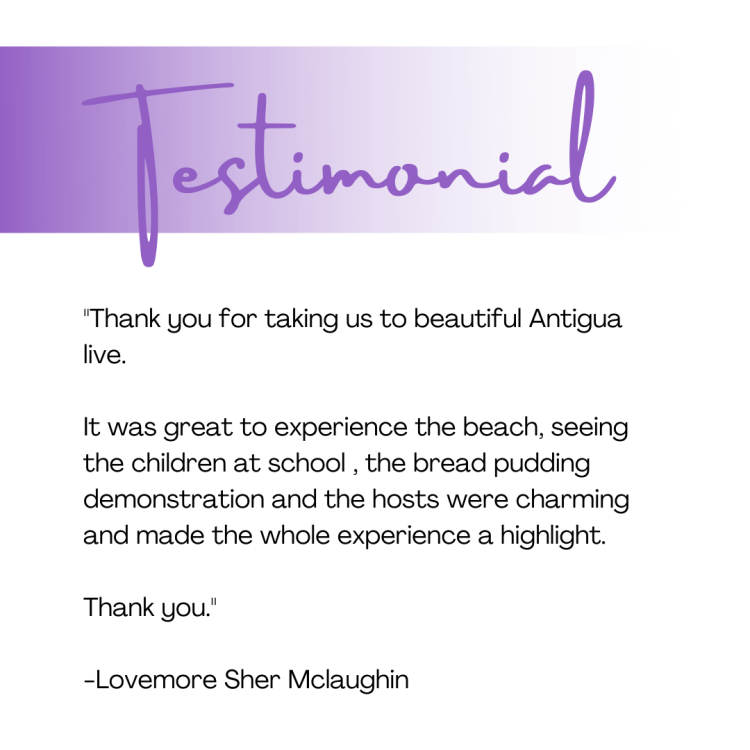 Testimonial

"Thank you for taking us to beautiful Antigua live.

It was great to experience the beach, seeing the children at school , the bread pudding demonstration and the hosts were charming and made the whole experience a highlight.

Thank you."

-Lovemore Sher Mclaughin